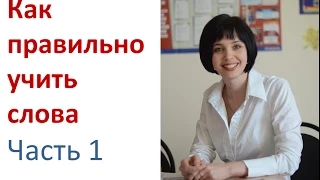 Как правильно учить слова
Часть 1